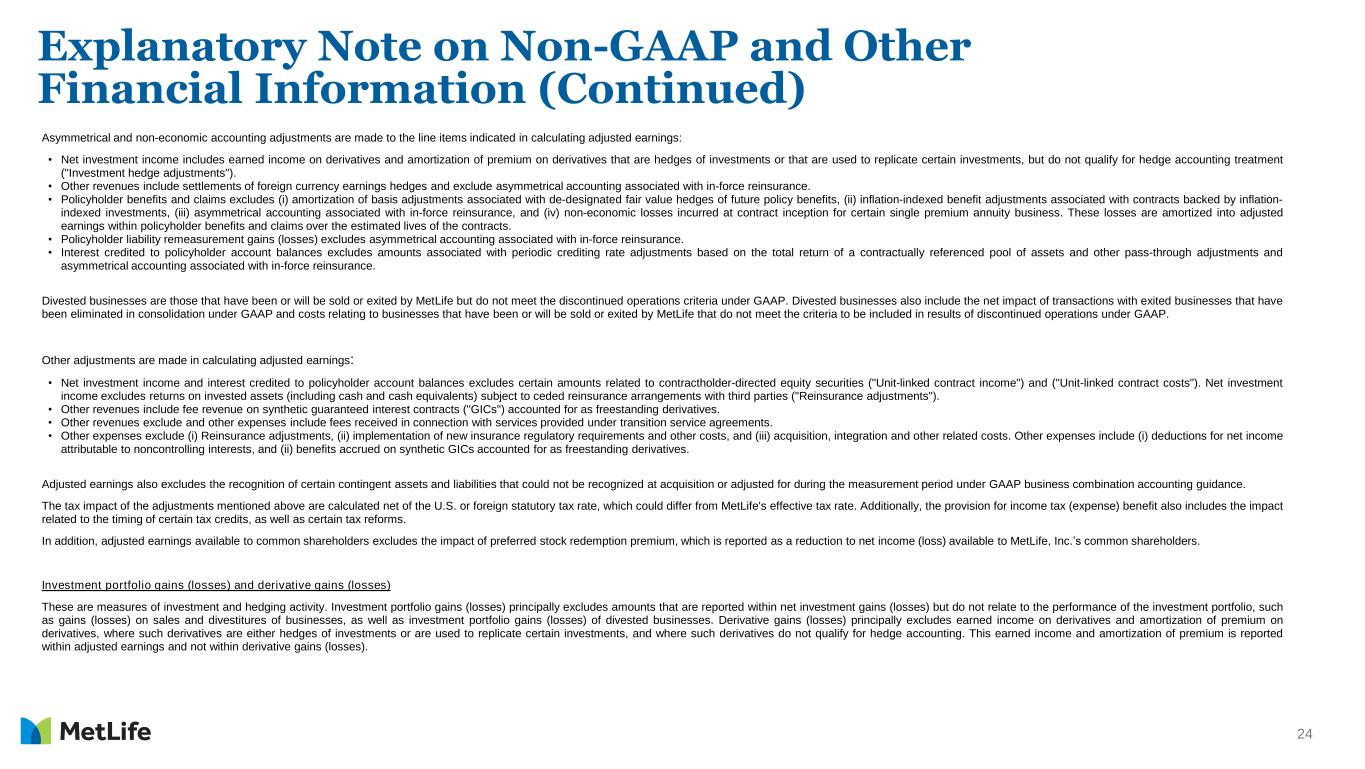 Explanatory Note on Non-GAAP and Other Financial Information (Continued)

Asymmetrical and non-economic accounting adjustments are made to the line items indicated in calculating adjusted earnings:

• Net investment income includes earned income on derivatives and amortization of premium on derivatives that are hedges of investments or that are used to replicate certain investments, but do not qualify for hedge accounting treatment ("Investment hedge adjustments").
• Other revenues include settlements of foreign currency earnings hedges and exclude asymmetrical accounting associated with in-force reinsurance.
• Policyholder benefits and claims excludes (i) amortization of basis adjustments associated with de-designated fair value hedges of future policy benefits, (ii) inflation-indexed benefit adjustments associated with contracts backed by inflation-indexed investments, (iii) asymmetrical accounting associated with in-force reinsurance, and (iv) non-economic losses incurred at contract inception for certain single premium annuity business. These losses are amortized into adjusted earnings within policyholder benefits and claims over the estimated lives of the contracts.
• Policyholder liability remeasurement gains (losses) excludes asymmetrical accounting associated with in-force reinsurance.
• Interest credited to policyholder account balances excludes amounts associated with periodic crediting rate adjustments based on the total return of a contractually referenced pool of assets and other pass-through adjustments and asymmetrical accounting associated with in-force reinsurance.

Divested businesses are those that have been or will be sold or exited by MetLife but do not meet the discontinued operations criteria under GAAP. Divested businesses also include the net impact of transactions with exited businesses that have been eliminated in consolidation under GAAP and costs relating to businesses that have been or will be sold or exited by MetLife that do not meet the criteria to be included in results of discontinued operations under GAAP.

Other adjustments are made in calculating adjusted earnings:

• Net investment income and interest credited to policyholder account balances excludes certain amounts related to contractholder-directed equity securities ("Unit-linked contract income") and ("Unit-linked contract costs"). Net investment income excludes returns on invested assets (including cash and cash equivalents) subject to ceded reinsurance arrangements with third parties ("Reinsurance adjustments").
• Other revenues include fee revenue on synthetic guaranteed interest contracts ("GICs") accounted for as freestanding derivatives.
• Other revenues exclude and other expenses include fees received in connection with services provided under transition service agreements.
• Other expenses exclude (i) Reinsurance adjustments, (ii) implementation of new insurance regulatory requirements and other costs, and (iii) acquisition, integration and other related costs. Other expenses include (i) deductions for net income attributable to noncontrolling interests, and (ii) benefits accrued on synthetic GICs accounted for as freestanding derivatives.

Adjusted earnings also excludes the recognition of certain contingent assets and liabilities that could not be recognized at acquisition or adjusted for during the measurement period under GAAP business combination accounting guidance.

The tax impact of the adjustments mentioned above are calculated net of the U.S. or foreign statutory tax rate, which could differ from MetLife's effective tax rate. Additionally, the provision for income tax (expense) benefit also includes the impact related to the timing of certain tax credits, as well as certain tax reforms.

In addition, adjusted earnings available to common shareholders excludes the impact of preferred stock redemption premium, which is reported as a reduction to net income (loss) available to MetLife, Inc.'s common shareholders.

Investment portfolio gains (losses) and derivative gains (losses)

These are measures of investment and hedging activity. Investment portfolio gains (losses) principally excludes amounts that are reported within net investment gains (losses) but do not relate to the performance of the investment portfolio, such as gains (losses) on sales and divestitures of businesses, as well as investment portfolio gains (losses) of divested businesses. Derivative gains (losses) principally excludes earned income on derivatives and amortization of premium on derivatives, where such derivatives are either hedges of investments or are used to replicate certain investments, and where such derivatives do not qualify for hedge accounting. This earned income and amortization of premium is reported within adjusted earnings and not within derivative gains (losses).

MetLife

24